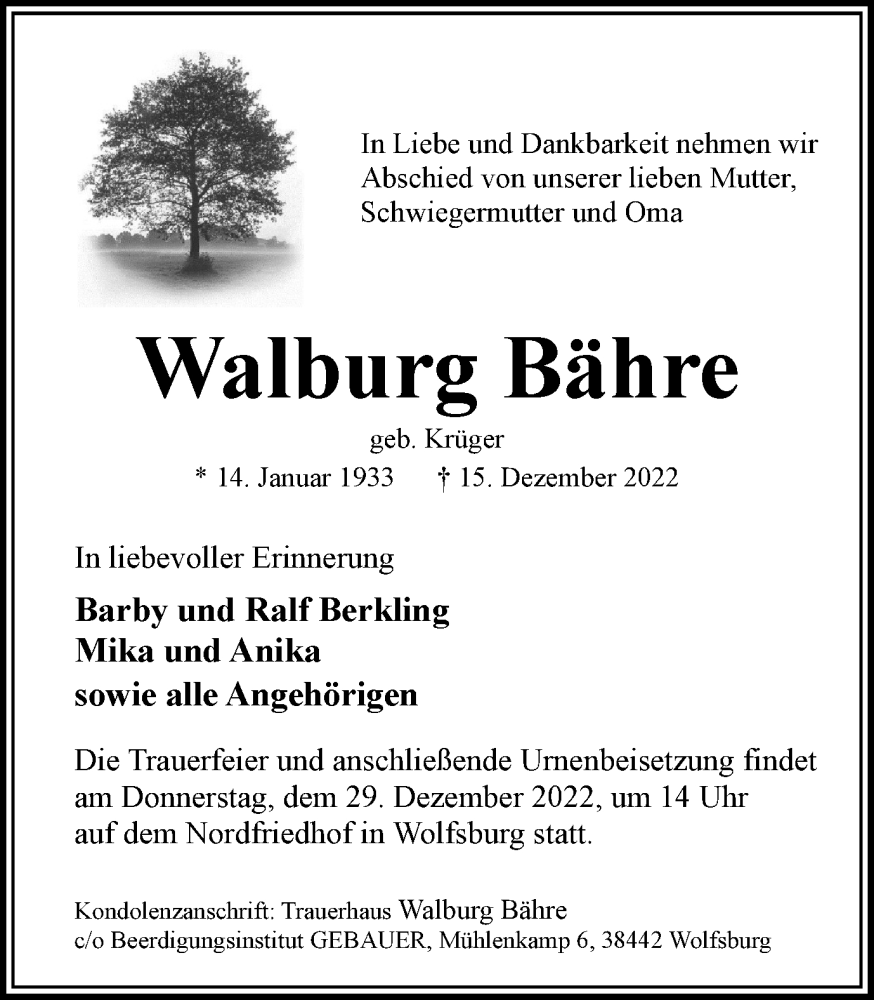 In Liebe und Dankbarkeit nehmen wir Abschied von unserer lieben Mutter, Schwiegermutter und Oma

Walburg Bähre

geb. Krüger

* 14. Januar 1933 † 15. Dezember 2022

In liebevoller Erinnerung

Barby und Ralf Berkling
Mika und Anika
sowie alle Angehörigen

Die Trauerfeier und anschließende Urnenbeisetzung findet am Donnerstag, dem 29. Dezember 2022, um 14 Uhr auf dem Nordfriedhof in Wolfsburg statt.

Kondolenzanschrift: Trauerhaus Walburg Bähre
c/o Beerdigungsinstitut GEBAUER, Mühlenkamp 6, 38442 Wolfsburg